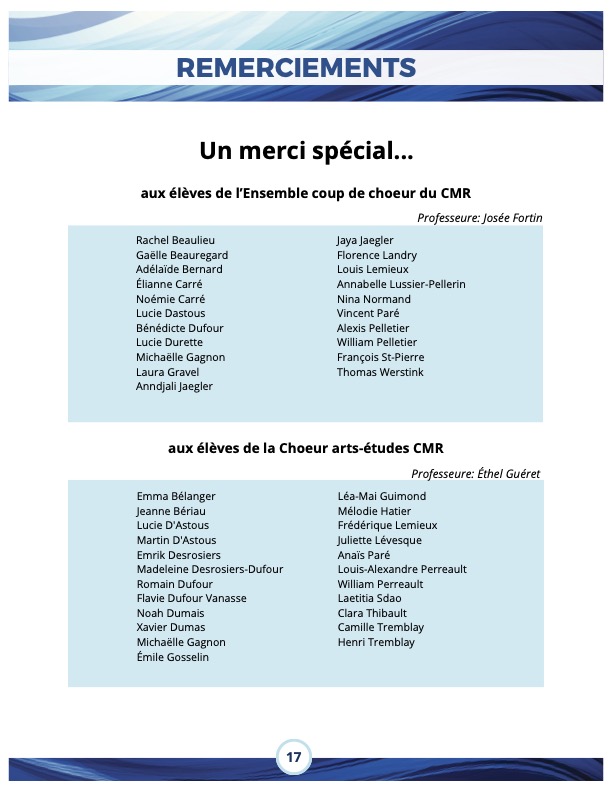 REMERCIEMENTS

Un merci spécial...

aux élèves de l'Ensemble coup de choeur du CMR

Professeure: Josée Fortin

Rachel Beaulieu
Gaëlle Beauregard
Adélaïde Bernard
Élianne Carré
Noémie Carré
Lucie Dastous
Bénédicte Dufour
Lucie Durette
Michaëlle Gagnon
Laura Gravel
Anndjali Jaegler

Jaya Jaegler
Florence Landry
Louis Lemieux
Annabelle Lussier-Pellerin
Nina Normand
Vincent Paré
Alexis Pelletier
William Pelletier
François St-Pierre
Thomas Werstink

aux élèves de la Choeur arts-études CMR

Professeure: Éthel Guéret

Emma Bélanger
Jeanne Bériau
Lucie D'Astous
Martin D'Astous
Emrik Desrosiers
Madeleine Desrosiers-Dufour
Romain Dufour
Flavie Dufour Vanasse
Noah Dumais
Xavier Dumas
Michaëlle Gagnon
Émile Gosselin

Léa-Mai Guimond
Mélodie Hatier
Frédérique Lemieux
Juliette Lévesque
Anaïs Paré
Louis-Alexandre Perreault
William Perreault
Laetitia Sdao
Clara Thibault
Camille Tremblay
Henri Tremblay

17